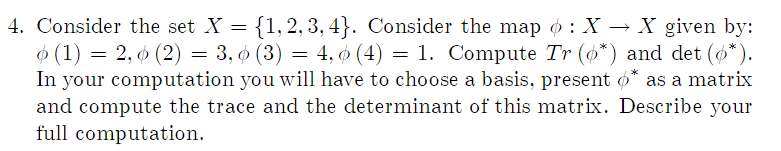 4. Consider the set $X = \{1, 2, 3, 4\}$. Consider the map $\phi : X \to X$ given by: $\phi(1) = 2, \phi(2) = 3, \phi(3) = 4, \phi(4) = 1$. Compute $Tr(\phi^*)$ and $\det(\phi^*)$. In your computation you will have to choose a basis, present $\phi^*$ as a matrix and compute the trace and the determinant of this matrix. Describe your full computation.